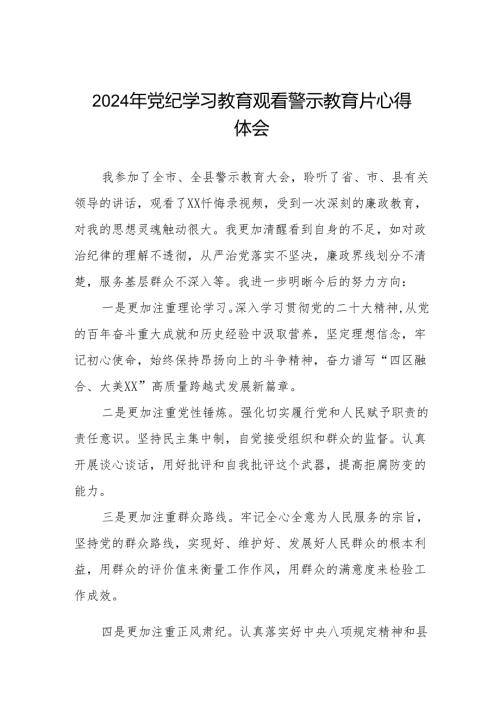 2024年党纪学习教育观看警示教育片心得体会

我参加了全市、全县警示教育大会，聆听了省、市、县有关领导的讲话，观看了XX忏悔录视频，受到一次深刻的廉政教育，对我的思想灵魂触动很大。我更加清醒看到自身的不足，如对政治纪律的理解不透彻，从严治党落实不坚决，廉政界线划分不清楚，服务基层群众不深入等。我进一步明晰今后的努力方向：

一是更加注重理论学习。深入学习贯彻党的二十大精神，从党的百年奋斗重大成就和历史经验中汲取营养，坚定理想信念，牢记初心使命，始终保持昂扬向上的斗争精神，奋力谱写“四区融合、大美XX”高质量跨越式发展新篇章。

二是更加注重党性锤炼。强化切实履行党和人民赋予职责的责任意识。坚持民主集中制，自觉接受组织和群众的监督。认真开展谈心谈话，用好批评和自我批评这个武器，提高拒腐防变的能力。

三是更加注重群众路线。牢记全心全意为人民服务的宗旨，坚持党的群众路线，实现好、维护好、发展好人民群众的根本利益，用群众的评价值来衡量工作作风，用群众的满意度来检验工作成效。

四是更加注重正风肃纪。认真落实好中央八项规定精神和县